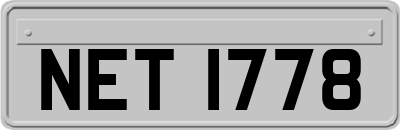 NET 1778